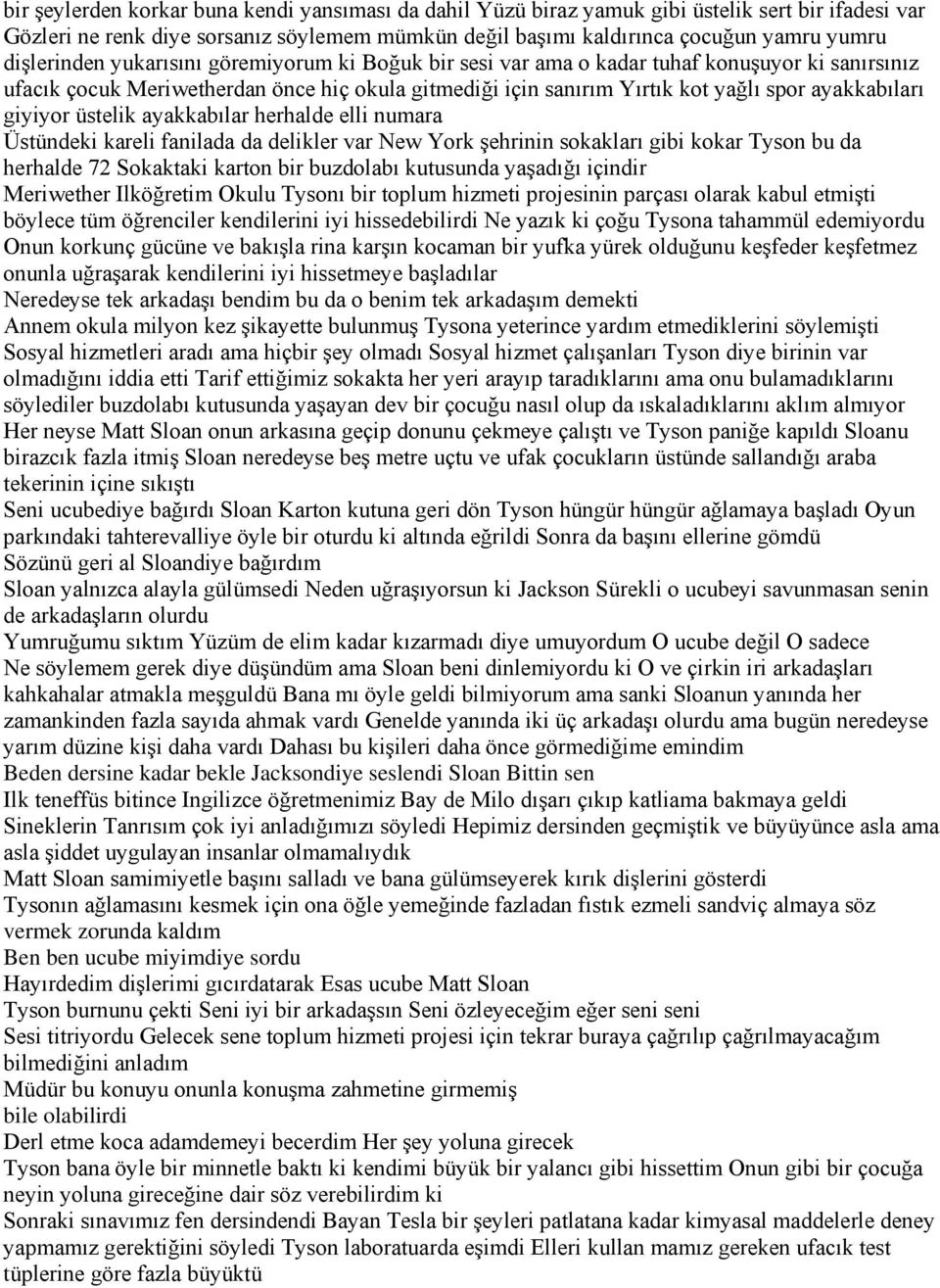 bir şeylerden korkar buna kendi yansıması da dahil Yüzü biraz yamuk gibi üstelik sert bir ifadesi var Gözleri ne renk diye sorsanız söylemem mümkün değil başımı kaldırınca çocuğun yamru yumru dişlerinden yukarısını göremiyorum ki Boğuk bir sesi var ama o kadar tuhaf konuşuyor ki sanırsınız ufacık çocuk Meriwetherdan önce hiç okula gitmediği için sanırım Yırtık kot yağlı spor ayakkabıları giyiyor üstelik ayakkabılar herhalde elli numara
Üstündeki kareli fanilada da delikler var New York şehrinin sokakları gibi kokar Tyson bu da herhalde 72 Sokaktaki karton bir buzdolabı kutusunda yaşadığı içindir
Meriwether Ilköğretim Okulu Tysonı bir toplum hizmeti projesinin parçası olarak kabul etmişti böylece tüm öğrenciler kendilerini iyi hissedebilirdi Ne yazık ki çoğu Tysona tahammül edemiyordu Onun korkunç gücüne ve bakışla rina karşın kocaman bir yufka yürek olduğunu keşfeder keşfetmez onunla uğraşarak kendilerini iyi hissetmeye başladılar
Neredeyse tek arkadaşı bendim bu da o benim tek arkadaşım demekti
Annem okula milyon kez şikayette bulunmuş Tysona yeterince yardım etmediklerini söylemişti Sosyal hizmetleri aradı ama hiçbir şey olmadı Sosyal hizmet çalışanları Tyson diye birinin var olmadığını iddia etti Tarif ettiğimiz sokakta her yeri arayıp taradıklarını ama onu bulamadıklarını söylediler buzdolabı kutusunda yaşayan dev bir çocuğu nasıl olup da ıskaladıklarını aklım almıyor
Her neyse Matt Sloan onun arkasına geçip donunu çekmeye çalıştı ve Tyson paniğe kapıldı Sloanu birazcık fazla itmiş Sloan neredeyse beş metre uçtu ve ufak çocukların üstünde sallandığı araba tekerinin içine sıkıştı
Seni ucubediye bağırdı Sloan Karton kutuna geri dön Tyson hüngür hüngür ağlamaya başladı Oyun parkındaki tahterevalliye öyle bir oturdu ki altında eğrildi Sonra da başını ellerine gömdü
Sözünü geri al Sloandiye bağırdım
Sloan yalnızca alayla gülümsedi Neden uğraşıyorsun ki Jackson Sürekli o ucubeyi savunmasan senin de arkadaşların olurdu
Yumruğumu sıktım Yüzüm de elim kadar kızarmadı diye umuyordum O ucube değil O sadece
Ne söylemem gerek diye düşündüm ama Sloan beni dinlemiyordu ki O ve çirkin iri arkadaşları kahkahalar atmakla meşguldü Bana mı öyle geldi bilmiyorum ama sanki Sloanun yanında her zamankinden fazla sayıda ahmak vardı Genelde yanında iki üç arkadaşı olurdu ama bugün neredeyse yarım düzine kişi daha vardı Dahası bu kişileri daha önce görmediğime emindim
Beden dersine kadar bekle Jacksondiye seslendi Sloan Bittin sen
Ilk teneffüs bitince Ingilizce öğretmenimiz Bay de Milo dışarı çıkıp katliama bakmaya geldi
Sineklerin Tanrısım çok iyi anladığımızı söyledi Hepimiz dersinden geçmiştik ve büyüyünce asla ama asla şiddet uygulayan insanlar olmamalıydık
Matt Sloan samimiyetle başını salladı ve bana gülümseyerek kırık dişlerini gösterdi
Tysonın ağlamasını kesmek için ona öğle yemeğinde fazladan fıstık ezmeli sandviç almaya söz vermek zorunda kaldım
Ben ben ucube miyimdiye sordu
Hayırdedim dişlerimi gıcırdatarak Esas ucube Matt Sloan
Tyson burnunu çekti Seni iyi bir arkadaşsın Seni özleyeceğim eğer seni seni
Sesi titriyordu Gelecek sene toplum hizmeti projesi için tekrar buraya çağrılıp çağrılmayacağım bilmediğini anladım
Müdür bu konuyu onunla konuşma zahmetine girmemiş
bile olabilirdi
Derl etme koca adamdemeyi becerdim Her şey yoluna girecek
Tyson bana öyle bir minnetle baktı ki kendimi büyük bir yalancı gibi hissettim Onun gibi bir çocuğa neyin yoluna gireceğine dair söz verebilirdim ki
Sonraki sınavımız fen dersindendi Bayan Tesla bir şeyleri patlatana kadar kimyasal maddelerle deney yapmamız gerektiğini söyledi Tyson laboratuarda eşimdi Elleri kullan mamız gereken ufacık test tüplerine göre fazla büyüktü